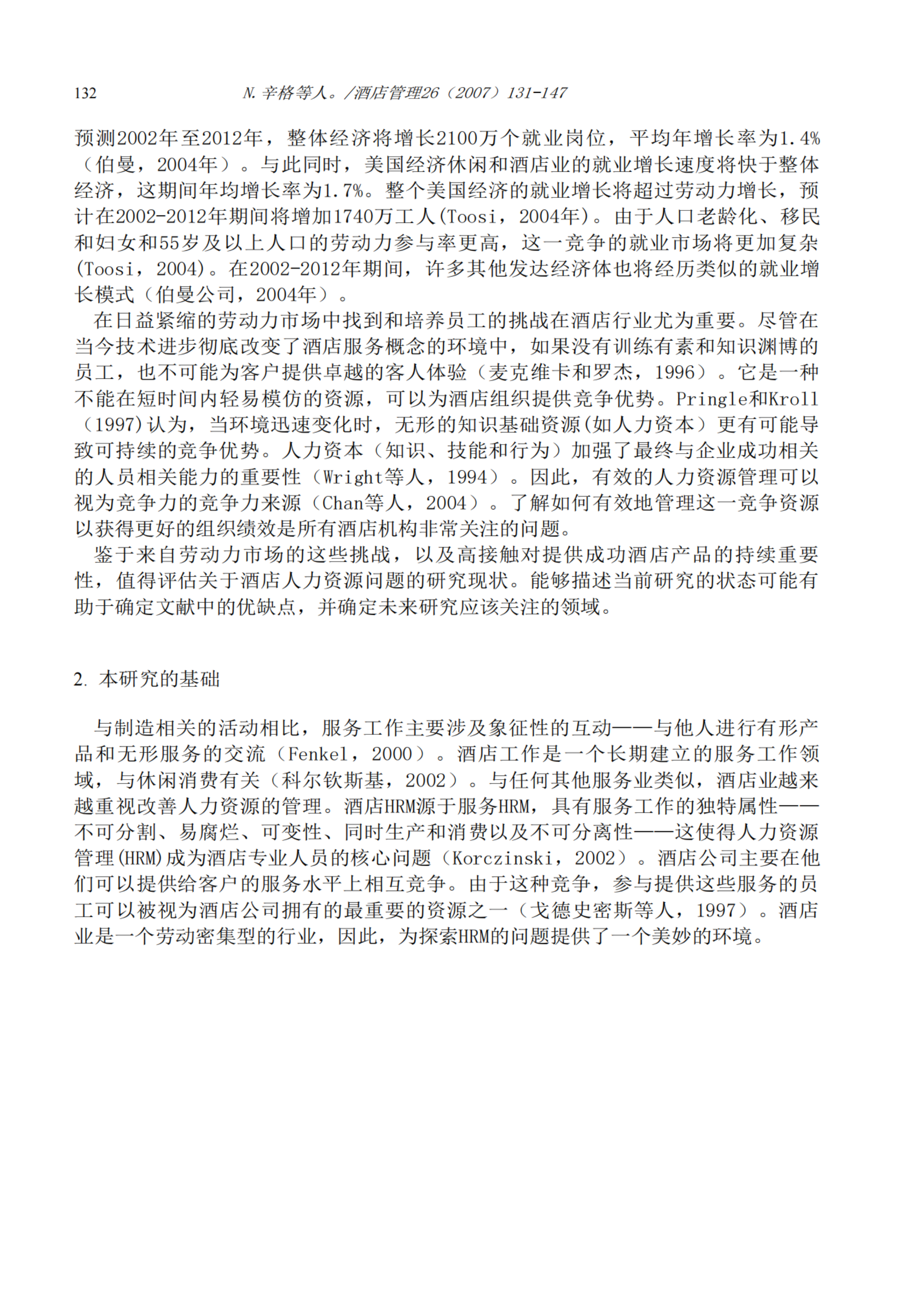 132 N. 辛格等人。/酒店管理26（2007）131-147

预测2002年至2012年，整体经济将增长2100万个就业岗位，平均年增长率为1.4%（伯曼，2004年）。与此同时，美国经济休闲和酒店业的就业增长速度将快于整体经济，这期间年均增长率为1.7%。整个美国经济的就业增长将超过劳动力增长，预计在2002-2012年期间将增加1740万工人(Toosi，2004年)。由于人口老龄化、移民和妇女和55岁及以上人口的劳动力参与率更高，这一竞争的就业市场将更加复杂(Toosi，2004)。在2002-2012年期间，许多其他发达经济体也将经历类似的就业增长模式（伯曼公司，2004年）。

在日益紧缩的劳动力市场中找到和培养员工的挑战在酒店行业尤为重要。尽管在当今技术进步彻底改变了酒店服务概念的环境中，如果没有训练有素和知识渊博的员工，也不可能为客户提供卓越的客人体验（麦克维卡和罗杰，1996）。它是一种不能在短时间内轻易模仿的资源，可以为酒店组织提供竞争优势。Pringle和Kroll（1997)认为，当环境迅速变化时，无形的知识基础资源(如人力资本）更有可能导致可持续的竞争优势。人力资本（知识、技能和行为）加强了最终与企业成功相关的人员相关能力的重要性（Wright等人，1994）。因此，有效的人力资源管理可以视为竞争力的竞争力来源（Chan等人，2004）。了解如何有效地管理这一竞争资源以获得更好的组织绩效是所有酒店机构非常关注的问题。

鉴于来自劳动力市场的这些挑战，以及高接触对提供成功酒店产品的持续重要性，值得评估关于酒店人力资源问题的研究现状。能够描述当前研究的状态可能有助于确定文献中的优缺点，并确定未来研究应该关注的领域。

2. 本研究的基础

与制造相关的活动相比，服务工作主要涉及象征性的互动——与他人进行有形产品和无形服务的交流（Fenkel，2000）。酒店工作是一个长期建立的服务工作领域，与休闲消费有关（科尔钦斯基，2002）。与任何其他服务业类似，酒店业越来越重视改善人力资源的管理。酒店HRM源于服务HRM，具有服务工作的独特属性——不可分割、易腐烂、可变性、同时生产和消费以及不可分离性——这使得人力资源管理(HRM)成为酒店专业人员的核心问题（Korczinski，2002）。酒店公司主要在他们可以提供给客户的服务水平上相互竞争。由于这种竞争，参与提供这些服务的员工可以被视为酒店公司拥有的最重要的资源之一（戈德史密斯等人，1997）。酒店业是一个劳动密集型的行业，因此，为探索HRM的问题提供了一个美妙的环境。